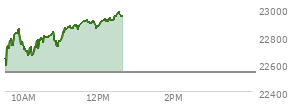 23000
22800
22600
22400
10AM
12PM
2PM